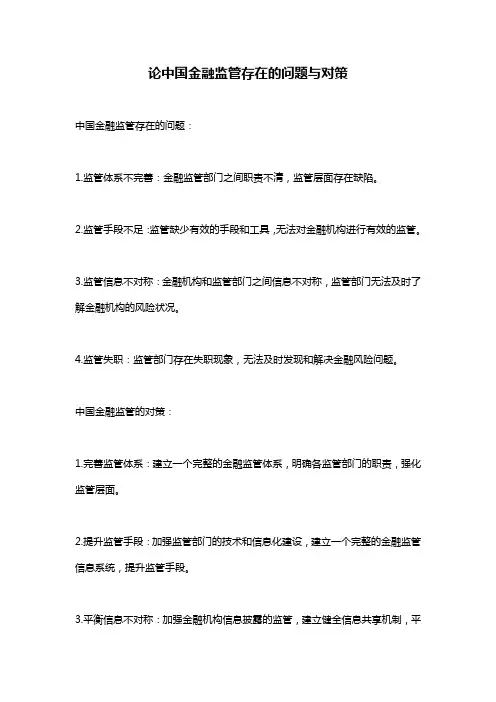 论中国金融监管存在的问题与对策

中国金融监管存在的问题：

1.监管体系不完善：金融监管部门之间职责不清，监管层面存在缺陷。

2.监管手段不足：监管缺少有效的手段和工具，无法对金融机构进行有效的监管。

3.监管信息不对称：金融机构和监管部门之间信息不对称，监管部门无法及时了解金融机构的风险状况。

4.监管失职：监管部门存在失职现象，无法及时发现和解决金融风险问题。

中国金融监管的对策：

1.完善监管体系：建立一个完整的金融监管体系，明确各监管部门的职责，强化监管层面。

2.提升监管手段：加强监管部门的技术和信息化建设，建立一个完整的金融监管信息系统，提升监管手段。

3.平衡信息不对称：加强金融机构信息披露的监管，建立健全信息共享机制，平